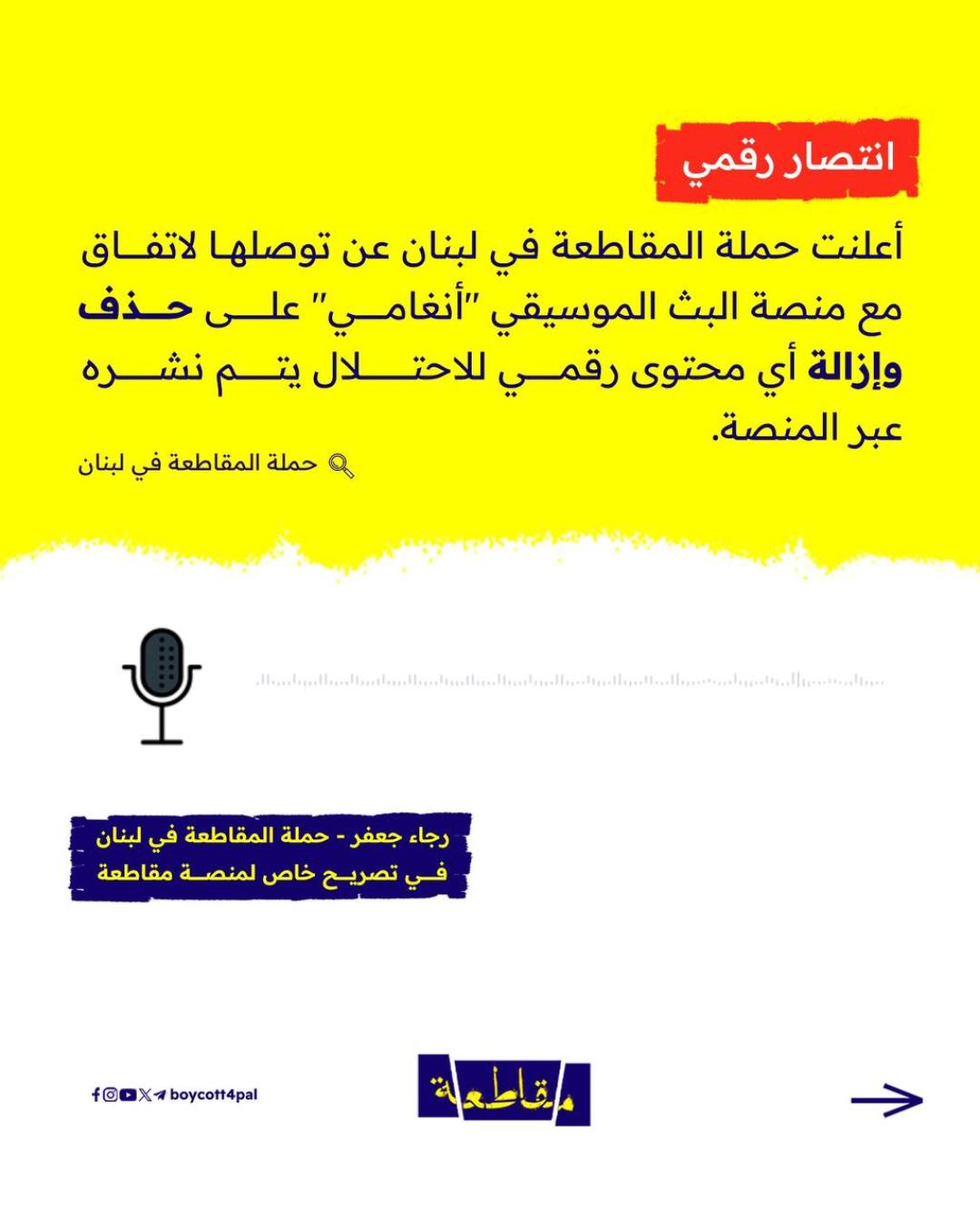 انتصار رقمي

أعلنت حملة المقاطعة في لبنان عن توصلها لاتفاق مع منصة البث الموسيقي "أنغامي" على حذف وإزالة أي محتوى رقمي للاحتلال يتم نشره عبر المنصة.

حملة المقاطعة في لبنان

رجاء جعفر - حملة المقاطعة في لبنان في تصريح خاص لمنصة مقاطعة

boycott4pal

مقاطعة